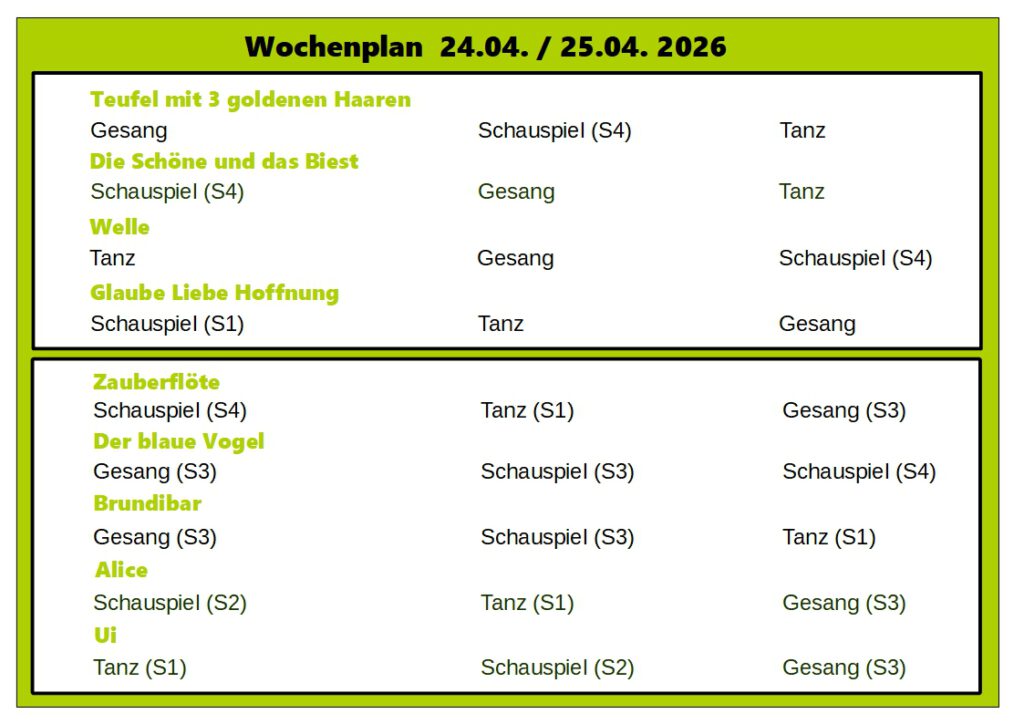 Wochenplan 24.04. / 25.04. 2026

Teufel mit 3 goldenen Haaren
Gesang Schauspiel (S4) Tanz

Die Schöne und das Biest
Schauspiel (S4) Gesang Tanz

Welle
Tanz Gesang Schauspiel (S4)

Glaube Liebe Hoffnung
Schauspiel (S1) Tanz Gesang

Zauberflöte
Schauspiel (S4) Tanz (S1) Gesang (S3)

Der blaue Vogel
Gesang (S3) Schauspiel (S3) Schauspiel (S4)

Brundibar
Gesang (S3) Schauspiel (S3) Tanz (S1)

Alice
Schauspiel (S2) Tanz (S1) Gesang (S3)

Ui
Tanz (S1) Schauspiel (S2) Gesang (S3)